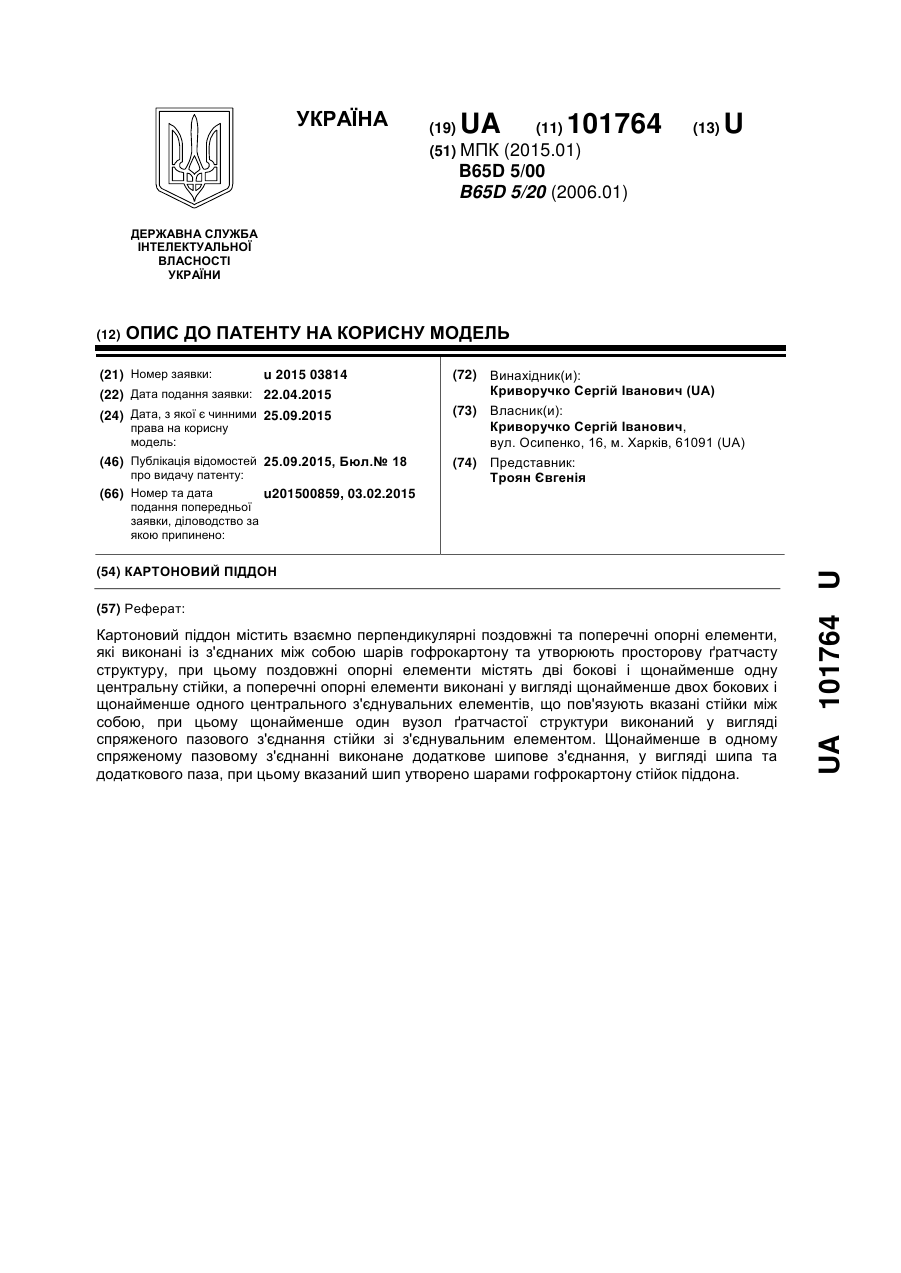 УКРАЇНА

(19) UA (11) 101764 (13) U

(51) МПК (2015.01)
B65D 5/00
B65D 5/20 (2006.01)

ДЕРЖАВНА СЛУЖБА ІНТЕЛЕКТУАЛЬНОЇ ВЛАСНОСТІ УКРАЇНИ

(12) ОПИС ДО ПАТЕНТУ НА КОРИСНУ МОДЕЛЬ

(21) Номер заявки: u 2015 03814
(22) Дата подання заявки: 22.04.2015
(24) Дата, з якої є чинними права на корисну модель: 25.09.2015
(46) Публікація відомостей про видачу патенту: 25.09.2015, Бюл.№ 18
(66) Номер та дата подання попередньої заявки, діловодство за якою припинено: u201500859, 03.02.2015

(72) Винахідник(и):
Криворучко Сергій Іванович (UA)
(73) Власник(и):
Криворучко Сергій Іванович,
вул. Осипенко, 16, м. Харків, 61091 (UA)
(74) Представник:
Троян Євгенія

(54) КАРТОНОВИЙ ПІДДОН

(57) Реферат:

Картоновий піддон містить взаємно перпендикулярні поздовжні та поперечні опорні елементи, які виконані із з'єднаних між собою шарів гофрокартону та утворюють просторову ґратчасту структуру, при цьому поздовжні опорні елементи містять дві бокові і щонайменше одну центральну стійки, а поперечні опорні елементи виконані у вигляді щонайменше двох бокових і щонайменше одного центрального з'єднувальних елементів, що пов'язують вказані стійки між собою, при цьому щонайменше один вузол ґратчастої структури виконаний у вигляді спряженого пазового з'єднання стійки зі з'єднувальним елементом. Щонайменше в одному спряженому пазовому з'єднанні виконане додаткове шипове з'єднання, у вигляді шипа та додаткового паза, при цьому вказаний шип утворено шарами гофрокартону стійок піддона.

UA 101764 U